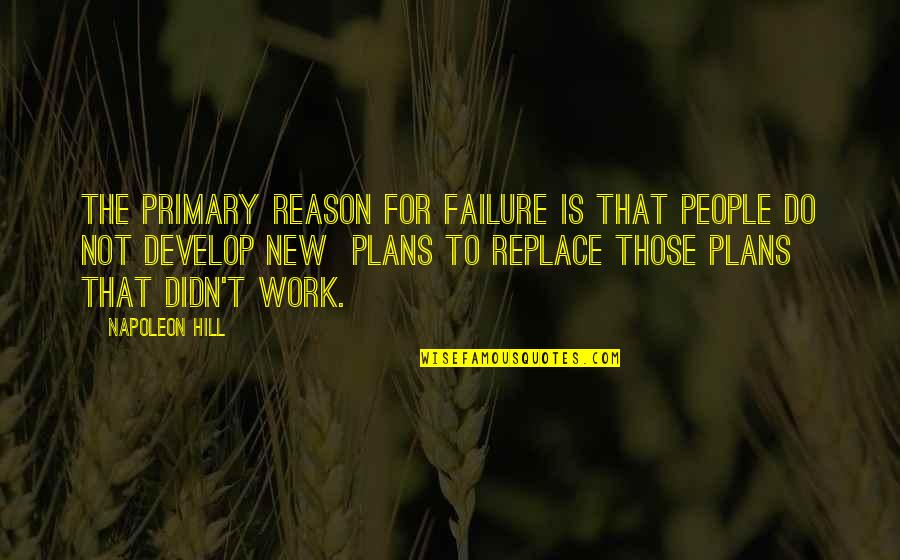 THE PRIMARY REASON FOR FAILURE IS THAT PEOPLE DO NOT DEVELOP NEW PLANS TO REPLACE THOSE PLANS THAT DIDN'T WORK.

NAPOLEON HILL

WISEFAMOUSQUOTES.COM